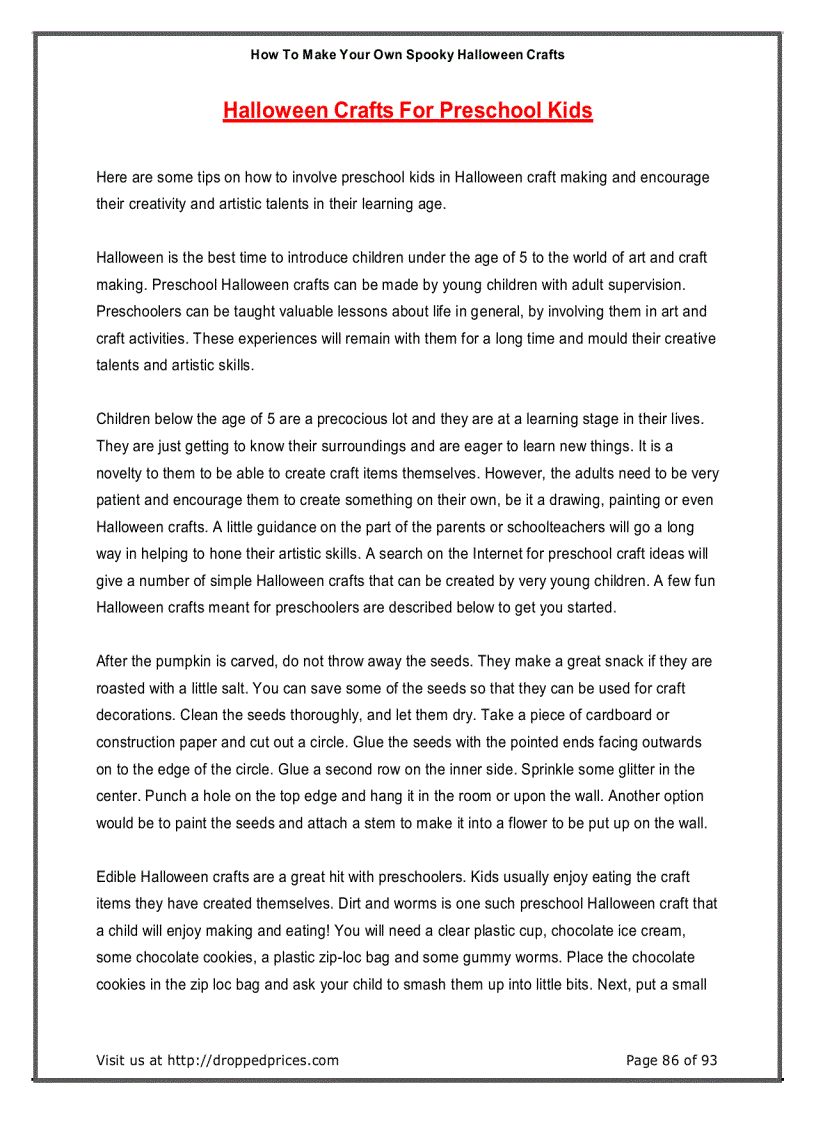 How To Make Your Own Spooky Halloween Crafts

Halloween Crafts For Preschool Kids

Here are some tips on how to involve preschool kids in Halloween craft making and encourage their creativity and artistic talents in their learning age.

Halloween is the best time to introduce children under the age of 5 to the world of art and craft making. Preschool Halloween crafts can be made by young children with adult supervision. Preschoolers can be taught valuable lessons about life in general, by involving them in art and craft activities. These experiences will remain with them for a long time and mould their creative talents and artistic skills.

Children below the age of 5 are a precocious lot and they are at a learning stage in their lives. They are just getting to know their surroundings and are eager to learn new things. It is a novelty to them to be able to create craft items themselves. However, the adults need to be very patient and encourage them to create something on their own, be it a drawing, painting or even Halloween crafts. A little guidance on the part of the parents or schoolteachers will go a long way in helping to hone their artistic skills. A search on the Internet for preschool craft ideas will give a number of simple Halloween crafts that can be created by very young children. A few fun Halloween crafts meant for preschoolers are described below to get you started.

After the pumpkin is carved, do not throw away the seeds. They make a great snack if they are roasted with a little salt. You can save some of the seeds so that they can be used for craft decorations. Clean the seeds thoroughly, and let them dry. Take a piece of cardboard or construction paper and cut out a circle. Glue the seeds with the pointed ends facing outwards on to the edge of the circle. Glue a second row on the inner side. Sprinkle some glitter in the center. Punch a hole on the top edge and hang it in the room or upon the wall. Another option would be to paint the seeds and attach a stem to make it into a flower to be put up on the wall.

Edible Halloween crafts are a great hit with preschoolers. Kids usually enjoy eating the craft items they have created themselves. Dirt and worms is one such preschool Halloween craft that a child will enjoy making and eating! You will need a clear plastic cup, chocolate ice cream, some chocolate cookies, a plastic zip-loc bag and some gummy worms. Place the chocolate cookies in the zip loc bag and ask your child to smash them up into little bits. Next, put a small

Visit us at http://droppedprices.com

Page 86 of 93